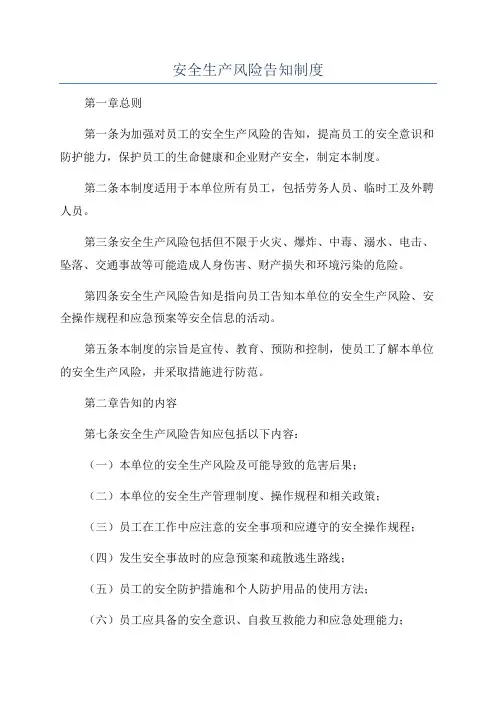 安全生产风险告知制度

第一章总则

第一条为加强对员工的安全生产风险的告知，提高员工的安全意识和防护能力，保护员工的生命健康和企业财产安全，制定本制度。

第二条本制度适用于本单位所有员工，包括劳务人员、临时工及外聘人员。

第三条安全生产风险包括但不限于火灾、爆炸、中毒、溺水、电击、坠落、交通事故等可能造成人身伤害、财产损失和环境污染的危险。

第四条安全生产风险告知是指向员工告知本单位的安全生产风险、安全操作规程和应急预案等安全信息的活动。

第五条本制度的宗旨是宣传、教育、预防和控制，使员工了解本单位的安全生产风险，并采取措施进行防范。

第二章告知的内容

第七条安全生产风险告知应包括以下内容：

（一）本单位的安全生产风险及可能导致的危害后果；

（二）本单位的安全生产管理制度、操作规程和相关政策；

（三）员工在工作中应注意的安全事项和应遵守的安全操作规程；

（四）发生安全事故时的应急预案和疏散逃生路线；

（五）员工的安全防护措施和个人防护用品的使用方法；

（六）员工应具备的安全意识、自救互救能力和应急处理能力；